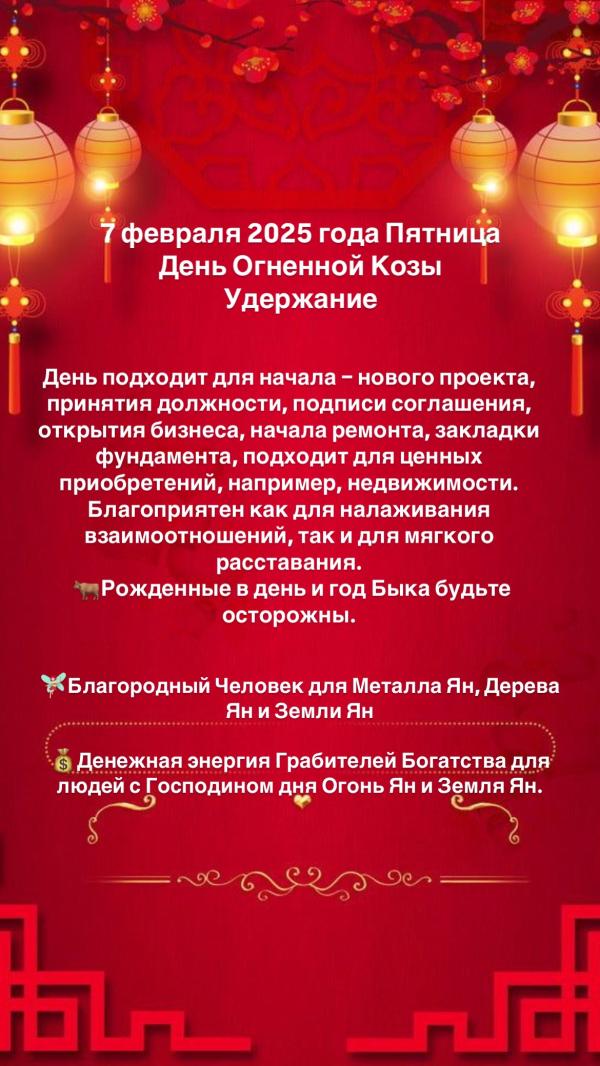 7 февраля 2025 года Пятница
День Огненной Козы
Удержание

День подходит для начала – нового проекта, принятия должности, подписи соглашения, открытия бизнеса, начала ремонта, закладки фундамента, подходит для ценных приобретений, например, недвижимости. Благоприятен как для налаживания взаимоотношений, так и для мягкого расставания.
🐂Рожденные в день и год Быка будьте осторожны.

🧚Благородный Человек для Металла Ян, Дерева Ян и Земли Ян

💰Денежная энергия Грабителей Богатства для людей с Господином дня Огонь Ян и Земля Ян.